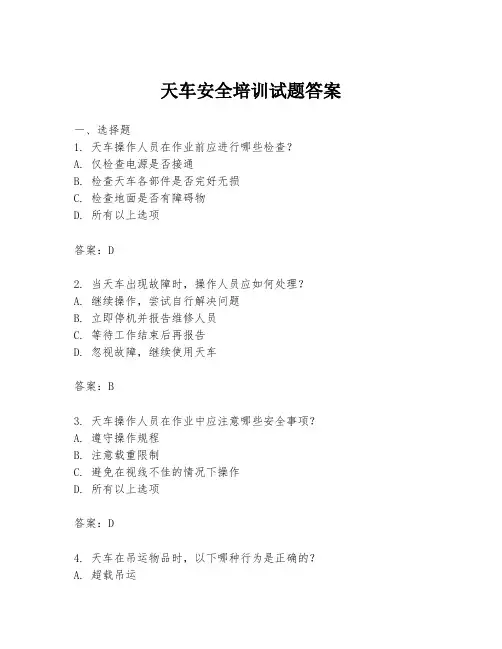 天车安全培训试题答案

一、选择题
1. 天车操作人员在作业前应进行哪些检查？
A. 仅检查电源是否接通
B. 检查天车各部件是否完好无损
C. 检查地面是否有障碍物
D. 所有以上选项

答案：D

2. 当天车出现故障时，操作人员应如何处理？
A. 继续操作，尝试自行解决问题
B. 立即停机并报告维修人员
C. 等待工作结束后再报告
D. 忽视故障，继续使用天车

答案：B

3. 天车操作人员在作业中应注意哪些安全事项？
A. 遵守操作规程
B. 注意载重限制
C. 避免在视线不佳的情况下操作
D. 所有以上选项

答案：D

4. 天车在吊运物品时，以下哪种行为是正确的？
A. 超载吊运